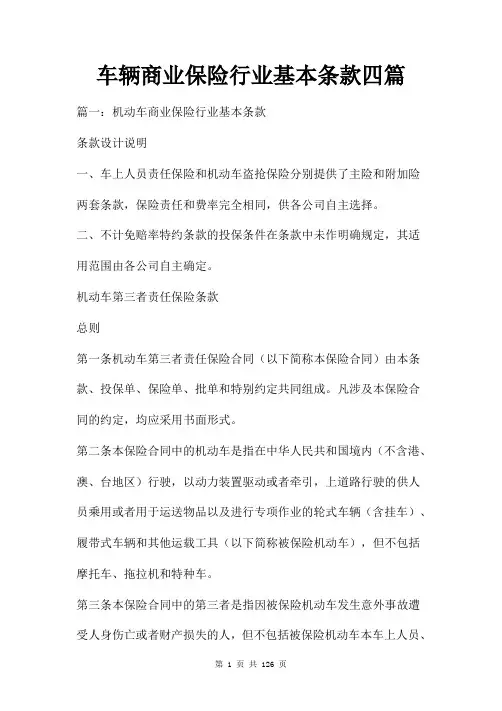 车辆商业保险行业基本条款四篇

篇一：机动车商业保险行业基本条款

条款设计说明

一、车上人员责任保险和机动车盗抢保险分别提供了主险和附加险两套条款，保险责任和费率完全相同，供各公司自主选择。

二、不计免赔率特约条款的投保条件在条款中未作明确规定，其适用范围由各公司自主确定。

机动车第三者责任保险条款

总则

第一条机动车第三者责任保险合同（以下简称本保险合同）由本条款、投保单、保险单、批单和特别约定共同组成。凡涉及本保险合同的约定，均应采用书面形式。

第二条本保险合同中的机动车是指在中华人民共和国境内（不含港、澳、台地区）行驶，以动力装置驱动或者牵引，上道路行驶的供人员乘用或者用于运送物品以及进行专项作业的轮式车辆（含挂车）、履带式车辆和其他运载工具（以下简称被保险机动车），但不包括摩托车、拖拉机和特种车。

第三条本保险合同中的第三者是指因被保险机动车发生意外事故遭受人身伤亡或者财产损失的人，但不包括被保险机动车本车上人员、

第 1 页 共 126 页